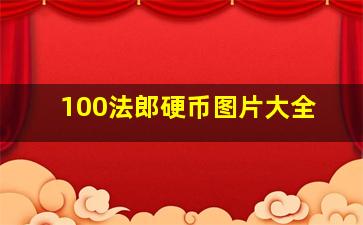 100法郎硬币图片大全